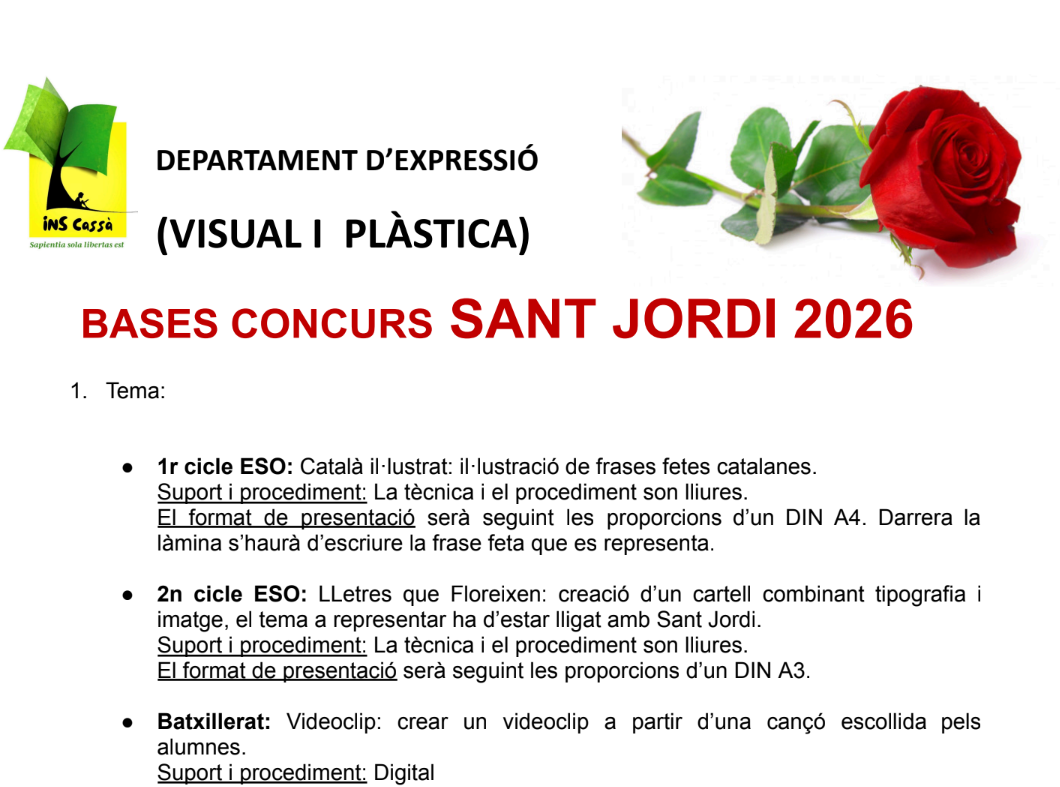 iNS Cassà
Sapientia sola libertas est

DEPARTAMENT D'EXPRESSIÓ

(VISUAL I PLÀSTICA)

BASES CONCURS SANT JORDI 2026

1. Tema:

• 1r cicle ESO: Català il·lustrat: il·lustració de frases fetes catalanes.
Suport i procediment: La tècnica i el procediment son lliures.
El format de presentació serà seguint les proporcions d'un DIN A4. Darrera la làmina s'haurà d'escriure la frase feta que es representa.

• 2n cicle ESO: LLetres que Floreixen: creació d'un cartell combinant tipografia i imatge, el tema a representar ha d'estar lligat amb Sant Jordi.
Suport i procediment: La tècnica i el procediment son lliures.
El format de presentació serà seguint les proporcions d'un DIN A3.

• Batxillerat: Videoclip: crear un videoclip a partir d'una cançó escollida pels alumnes.
Suport i procediment: Digital